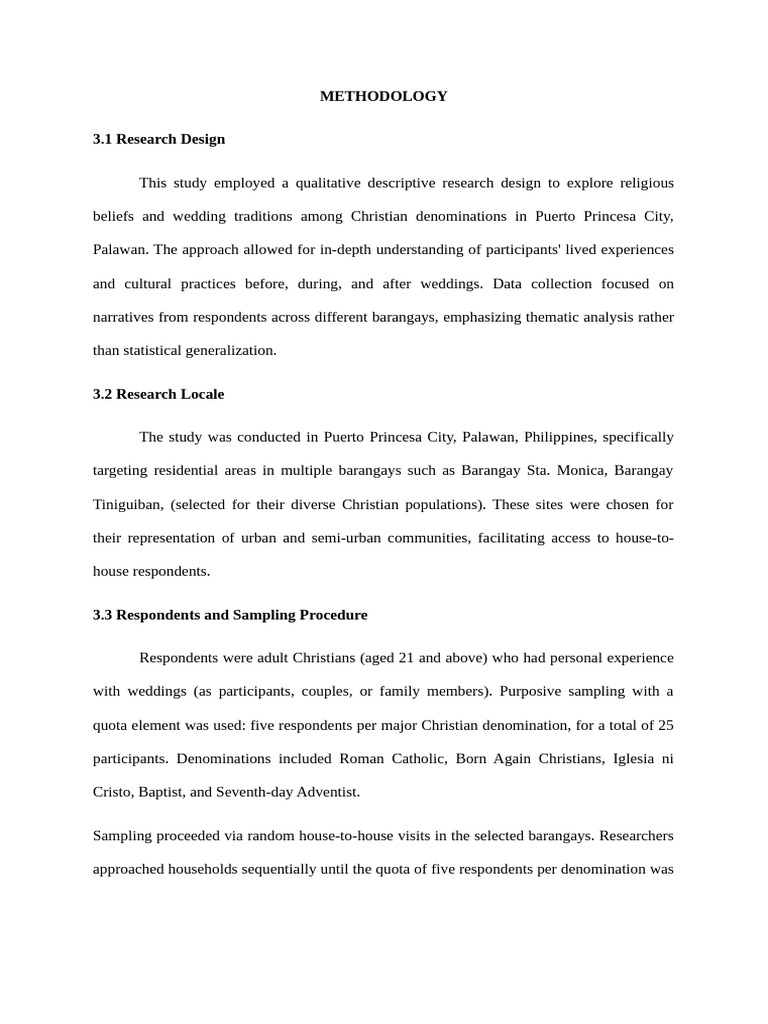 METHODOLOGY

3.1 Research Design

This study employed a qualitative descriptive research design to explore religious beliefs and wedding traditions among Christian denominations in Puerto Princesa City, Palawan. The approach allowed for in-depth understanding of participants' lived experiences and cultural practices before, during, and after weddings. Data collection focused on narratives from respondents across different barangays, emphasizing thematic analysis rather than statistical generalization.

3.2 Research Locale

The study was conducted in Puerto Princesa City, Palawan, Philippines, specifically targeting residential areas in multiple barangays such as Barangay Sta. Monica, Barangay Tiniguiban, (selected for their diverse Christian populations). These sites were chosen for their representation of urban and semi-urban communities, facilitating access to house-to-house respondents.

3.3 Respondents and Sampling Procedure

Respondents were adult Christians (aged 21 and above) who had personal experience with weddings (as participants, couples, or family members). Purposive sampling with a quota element was used: five respondents per major Christian denomination, for a total of 25 participants. Denominations included Roman Catholic, Born Again Christians, Iglesia ni Cristo, Baptist, and Seventh-day Adventist.

Sampling proceeded via random house-to-house visits in the selected barangays. Researchers approached households sequentially until the quota of five respondents per denomination was